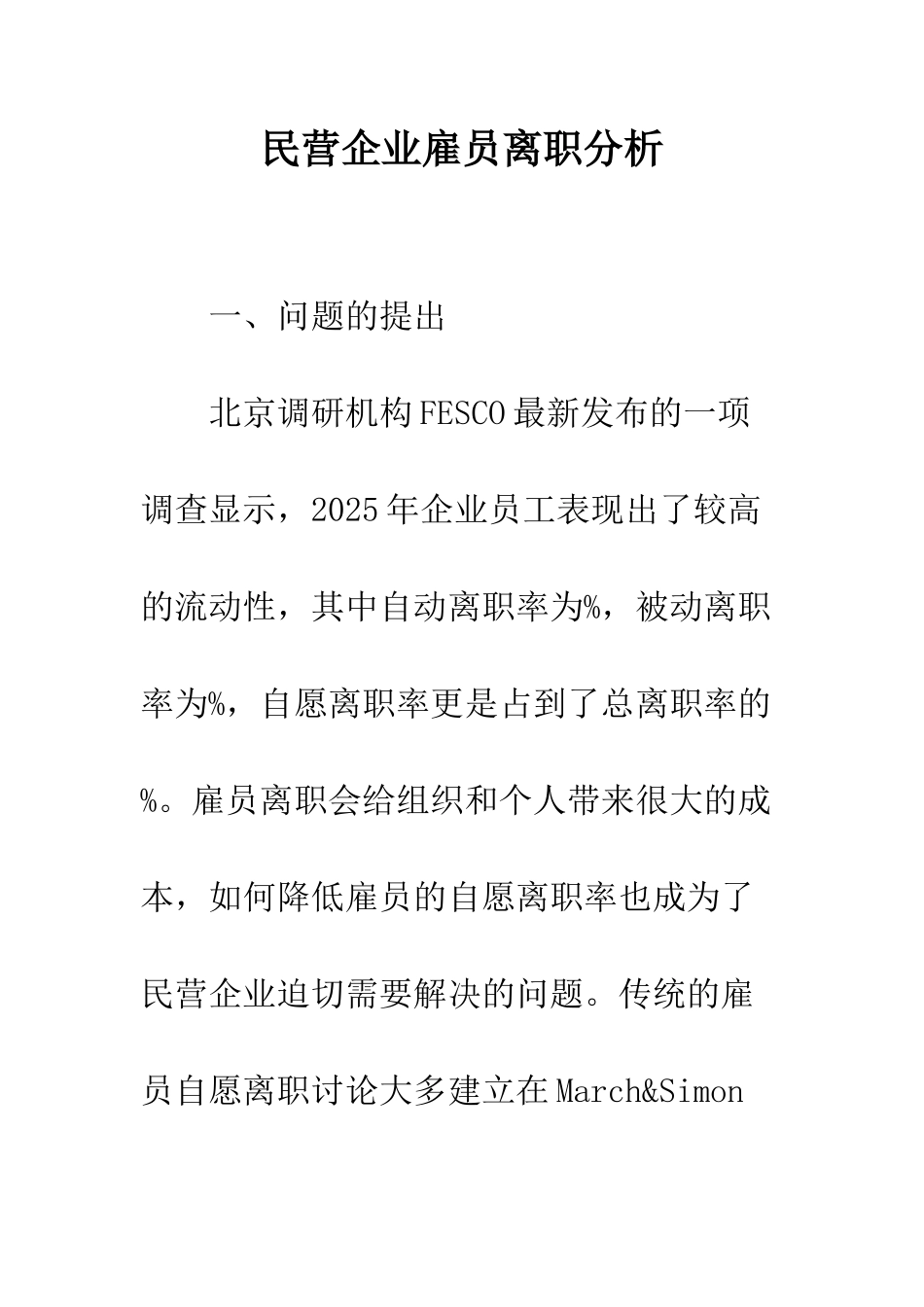 民营企业雇员离职分析

一、问题的提出

北京调研机构FESCO最新发布的一项调查显示，2025年企业员工表现出了较高的流动性，其中自动离职率为%，被动离职率为%，自愿离职率更是占到了总离职率的%。雇员离职会给组织和个人带来很大的成本，如何降低雇员的自愿离职率也成为了民营企业迫切需要解决的问题。传统的雇员自愿离职讨论大多建立在March&Simon